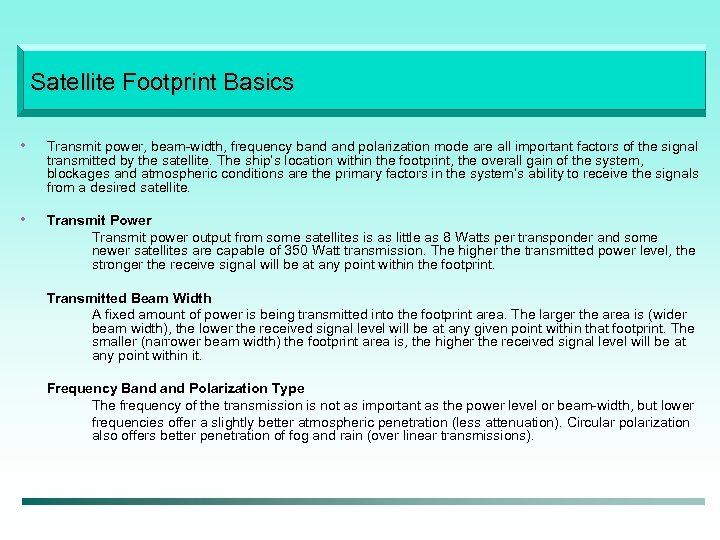 Satellite Footprint Basics

• Transmit power, beam-width, frequency band and polarization mode are all important factors of the signal transmitted by the satellite. The ship's location within the footprint, the overall gain of the system, blockages and atmospheric conditions are the primary factors in the system's ability to receive the signals from a desired satellite.

• Transmit Power

Transmit power output from some satellites is as little as 8 Watts per transponder and some newer satellites are capable of 350 Watt transmission. The higher the transmitted power level, the stronger the receive signal will be at any point within the footprint.

Transmitted Beam Width

A fixed amount of power is being transmitted into the footprint area. The larger the area is (wider beam width), the lower the received signal level will be at any given point within that footprint. The smaller (narrower beam width) the footprint area is, the higher the received signal level will be at any point within it.

Frequency Band and Polarization Type

The frequency of the transmission is not as important as the power level or beam-width, but lower frequencies offer a slightly better atmospheric penetration (less attenuation). Circular polarization also offers better penetration of fog and rain (over linear transmissions).